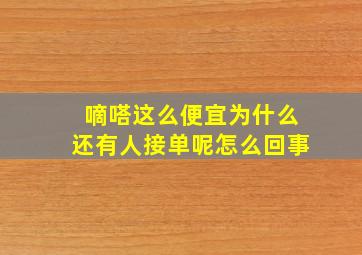 嘀嗒这么便宜为什么
还有人接单呢怎么回事